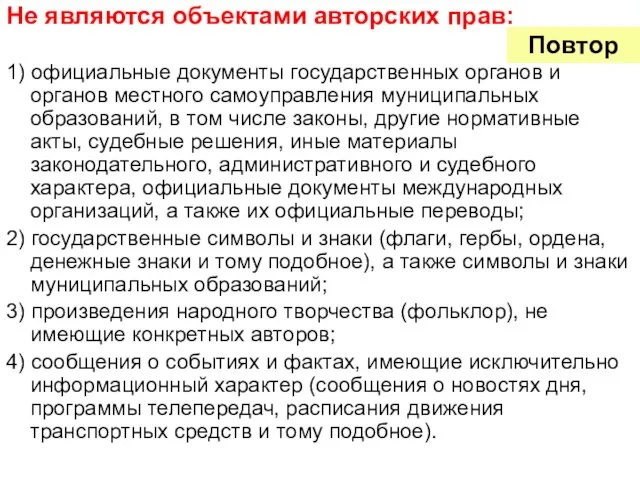 Не являются объектами авторских прав:

Повтор

1) официальные документы государственных органов и органов местного самоуправления муниципальных образований, в том числе законы, другие нормативные акты, судебные решения, иные материалы законодательного, административного и судебного характера, официальные документы международных организаций, а также их официальные переводы;

2) государственные символы и знаки (флаги, гербы, ордена, денежные знаки и тому подобное), а также символы и знаки муниципальных образований;

3) произведения народного творчества (фольклор), не имеющие конкретных авторов;

4) сообщения о событиях и фактах, имеющие исключительно информационный характер (сообщения о новостях дня, программы телепередач, расписания движения транспортных средств и тому подобное).